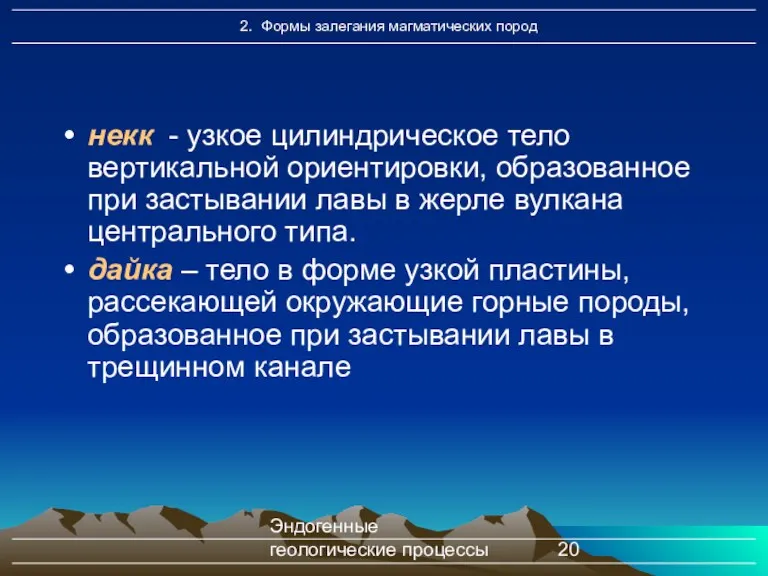 2. Формы залегания магматических пород

• некк - узкое цилиндрическое тело вертикальной ориентировки, образованное при застывании лавы в жерле вулкана центрального типа.

• дайка – тело в форме узкой пластины, рассекающей окружающие горные породы, образованное при застывании лавы в трещинном канале

Эндогенные геологические процессы

20